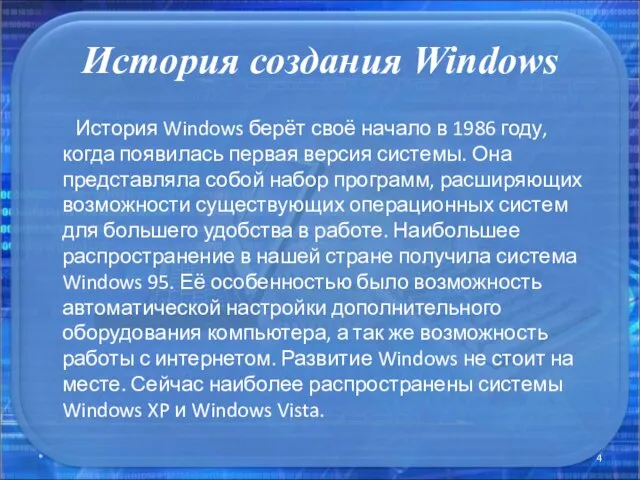 История создания Windows

История Windows берёт своё начало в 1986 году, когда появилась первая версия системы. Она представляла собой набор программ, расширяющих возможности существующих операционных систем для большего удобства в работе. Наибольшее распространение в нашей стране получила система Windows 95. Её особенностью было возможность автоматической настройки дополнительного оборудования компьютера, а так же возможность работы с интернетом. Развитие Windows не стоит на месте. Сейчас наиболее распространены системы Windows XP и Windows Vista.

4